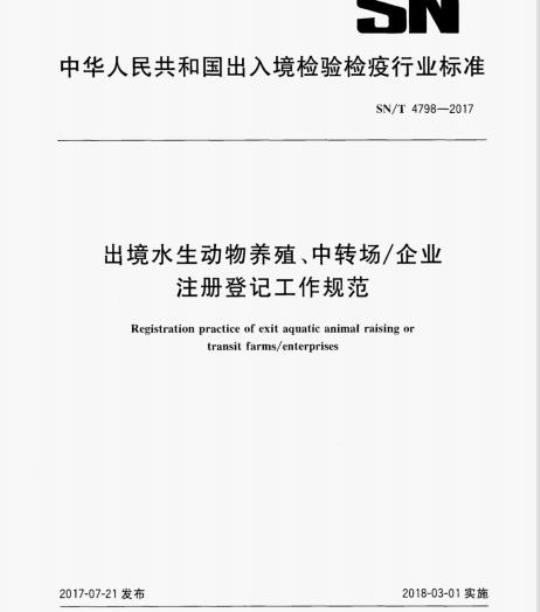 SN

中华人民共和国出入境检验检疫行业标准

SN/T 4798—2017

出境水生动物养殖、中转场/企业注册登记工作规范

Registration practice of exit aquatic animal raising or transit farms/enterprises

2017-07-21 发布

2018-03-01 实施